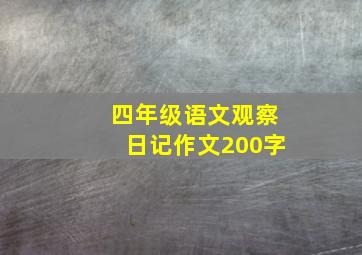 四年级语文观察日记作文200字